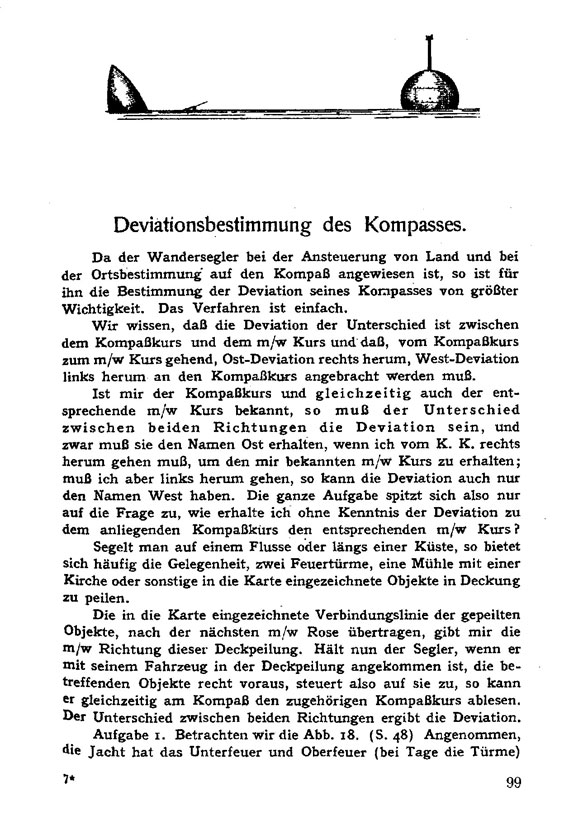 Deviationsbestimmung des Kompasses.

Da der Wandersegler bei der Ansteuerung von Land und bei der Ortsbestimmung auf den Kompaß angewiesen ist, so ist für ihn die Bestimmung der Deviation seines Kompasses von größter Wichtigkeit. Das Verfahren ist einfach.

Wir wissen, daß die Deviation der Unterschied ist zwischen dem Kompaßkurs und dem m/w Kurs und daß, vom Kompaßkurs zum m/w Kurs gehend, Ost-Deviation rechts herum, West-Deviation links herum an den Kompaßkurs angebracht werden muß.

Ist mir der Kompaßkurs und gleichzeitig auch der entsprechende m/w Kurs bekannt, so muß der Unterschied zwischen beiden Richtungen die Deviation sein, und zwar muß sie den Namen Ost erhalten, wenn ich vom K. K. rechts herum gehen muß, um den mir bekannten m/w Kurs zu erhalten; muß ich aber links herum gehen, so kann die Deviation auch nur den Namen West haben. Die ganze Aufgabe spitzt sich also nur auf die Frage zu, wie erhalte ich ohne Kenntnis der Deviation zu dem anliegenden Kompaßkurs den entsprechenden m/w Kurs?

Segelt man auf einem Flusse oder längs einer Küste, so bietet sich häufig die Gelegenheit, zwei Feuertürme, eine Mühle mit einer Kirche oder sonstige in die Karte eingezeichnete Objekte in Deckung zu peilen.

Die in die Karte eingezeichnete Verbindungslinie der gepeilten Objekte, nach der nächsten m/w Rose übertragen, gibt mir die m/w Richtung dieser Deckpeilung. Hält nun der Segler, wenn er mit seinem Fahrzeug in der Deckpeilung angekommen ist, die betreffenden Objekte recht voraus, steuert also auf sie zu, so kann er gleichzeitig am Kompaß den zugehörigen Kompaßkurs ablesen. Der Unterschied zwischen beiden Richtungen ergibt die Deviation.

Aufgabe 1. Betrachten wir die Abb. 18. (S. 48) Angenommen, die Jacht hat das Unterfeuer und Oberfeuer (bei Tage die Türme)

7*

99